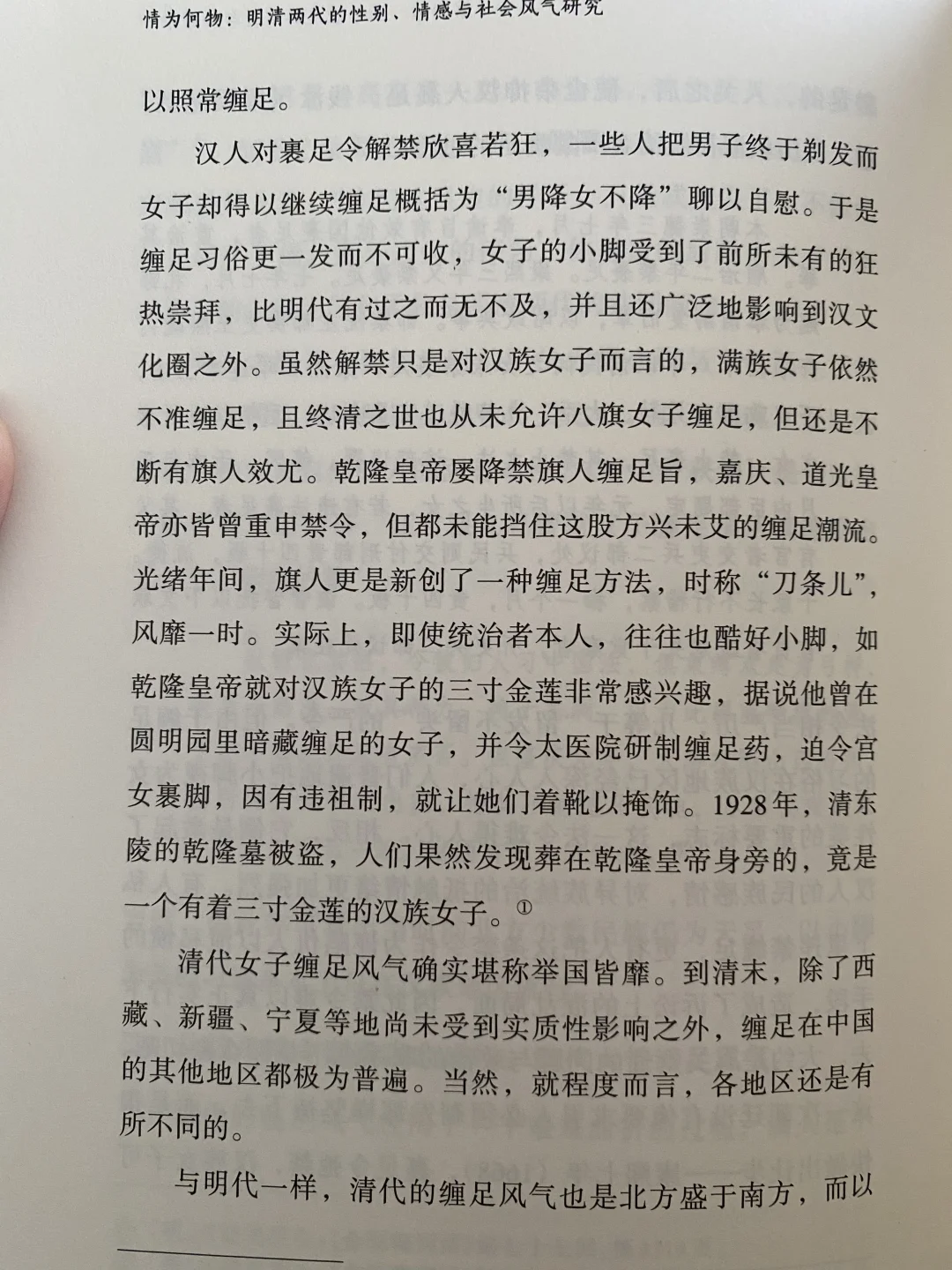 情为何物：明清两代的性别、情感与社会风气研究

以照常缠足。

汉人对裹足令解禁欣喜若狂，一些人把男子终于剃发而女子却得以继续缠足概括为“男降女不降”聊以自慰。于是缠足习俗更一发而不可收，女子的小脚受到了前所未有的狂热崇拜，比明代有过之而无不及，并且还广泛地影响到汉文化圈之外。虽然解禁只是对汉族女子而言的，满族女子依然不准缠足，且终清之世也从未允许八旗女子缠足，但还是不断有旗人效尤。乾隆皇帝屡降禁旗人缠足旨，嘉庆、道光皇帝亦皆曾重申禁令，但都未能挡住这股方兴未艾的缠足潮流。光绪年间，旗人更是新创了一种缠足方法，时称“刀条儿”，风靡一时。实际上，即使统治者本人，往往也酷好小脚，如乾隆皇帝就对汉族女子的三寸金莲非常感兴趣，据说他曾在圆明园里暗藏缠足的女子，并令太医院研制缠足药，迫令宫女裹脚，因有违祖制，就让她们着靴以掩饰。1928年，清东陵的乾隆墓被盗，人们果然发现葬在乾隆皇帝身旁的，竟是一个有着三寸金莲的汉族女子。①

清代女子缠足风气确实堪称举国皆靡。到清末，除了西藏、新疆、宁夏等地尚未受到实质性影响之外，缠足在中国的其他地区都极为普遍。当然，就程度而言，各地区还是有所不同的。

与明代一样，清代的缠足风气也是北方盛于南方，而以